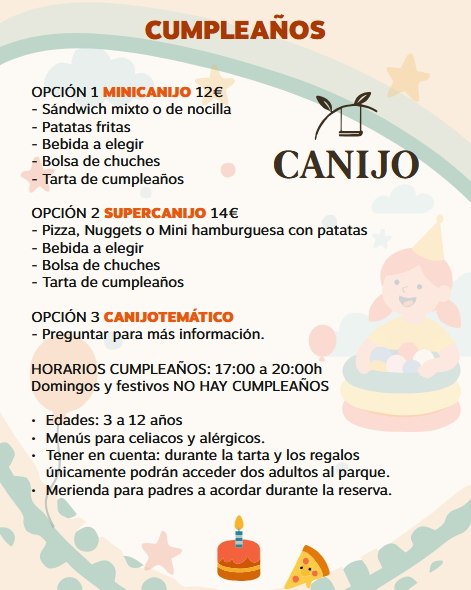 CUMPLEAÑOS

OPCIÓN 1 MINICANIJO 12€
- Sándwich mixto o de nocilla
- Patatas fritas
- Bebida a elegir
- Bolsa de chuches
- Tarta de cumpleaños

CANIJO

OPCIÓN 2 SUPERCANIJO 14€
- Pizza, Nuggets o Mini hamburguesa con patatas
- Bebida a elegir
- Bolsa de chuches
- Tarta de cumpleaños

OPCIÓN 3 CANIJOTEMÁTICO
- Preguntar para más información.

HORARIOS CUMPLEAÑOS: 17:00 a 20:00h
Domingos y festivos NO HAY CUMPLEAÑOS

• Edades: 3 a 12 años
• Menús para celiacos y alérgicos.
• Tener en cuenta: durante la tarta y los regalos únicamente podrán acceder dos adultos al parque.
• Merienda para padres a acordar durante la reserva.